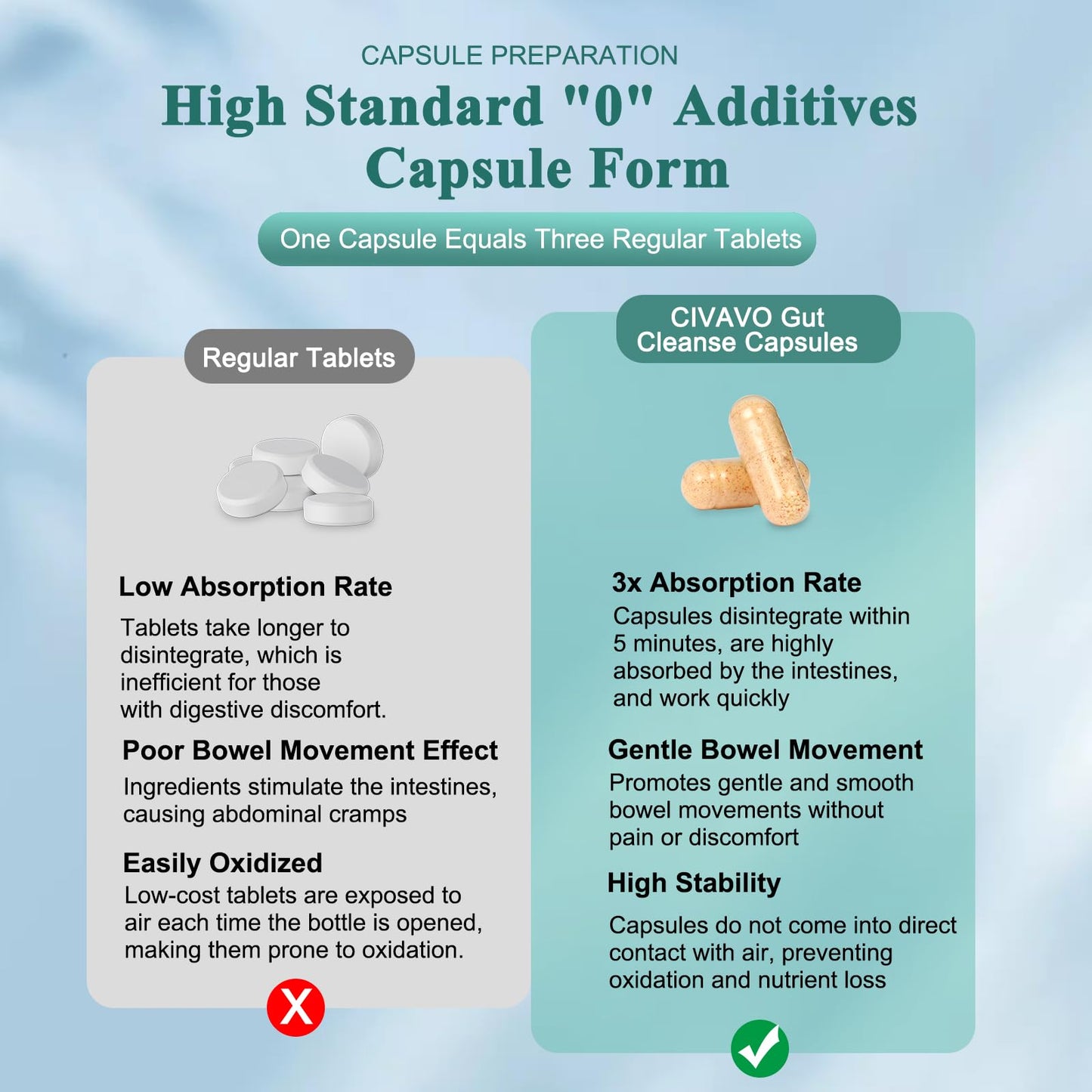 CAPSULE PREPARATION

High Standard "0" Additives Capsule Form

One Capsule Equals Three Regular Tablets

Regular Tablets

Low Absorption Rate

Tablets take longer to disintegrate, which is inefficient for those with digestive discomfort.

Poor Bowel Movement Effect

Ingredients stimulate the intestines, causing abdominal cramps

Easily Oxidized

Low-cost tablets are exposed to air each time the bottle is opened, making them prone to oxidation.

CIVAVO Gut Cleanse Capsules

3x Absorption Rate

Capsules disintegrate within 5 minutes, are highly absorbed by the intestines, and work quickly

Gentle Bowel Movement

Promotes gentle and smooth bowel movements without pain or discomfort

High Stability

Capsules do not come into direct contact with air, preventing oxidation and nutrient loss